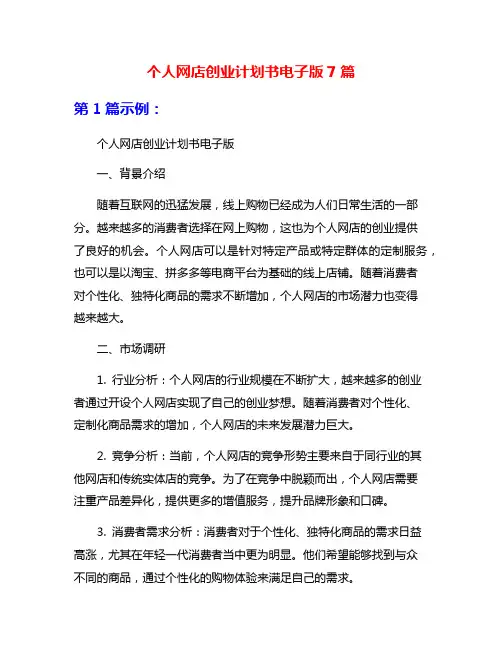 个人网店创业计划书电子版 7 篇

第 1 篇示例：

个人网店创业计划书电子版

一、背景介绍

随着互联网的迅猛发展，线上购物已经成为人们日常生活的一部分。越来越多的消费者选择在网上购物，这也为个人网店的创业提供了良好的机会。个人网店可以是针对特定产品或特定群体的定制服务，也可以是以淘宝、拼多多等电商平台为基础的线上店铺。随着消费者对个性化、独特化商品的需求不断增加，个人网店的市场潜力也变得越来越大。

二、市场调研

1. 行业分析：个人网店的行业规模在不断扩大，越来越多的创业者通过开设个人网店实现了自己的创业梦想。随着消费者对个性化、定制化商品需求的增加，个人网店的未来发展潜力巨大。

2. 竞争分析：当前，个人网店的竞争形势主要来自于同行业的其他网店和传统实体店的竞争。为了在竞争中脱颖而出，个人网店需要注重产品差异化，提供更多的增值服务，提升品牌形象和口碑。

3. 消费者需求分析：消费者对于个性化、独特化商品的需求日益高涨，尤其在年轻一代消费者当中更为明显。他们希望能够找到与众不同的商品，通过个性化的购物体验来满足自己的需求。